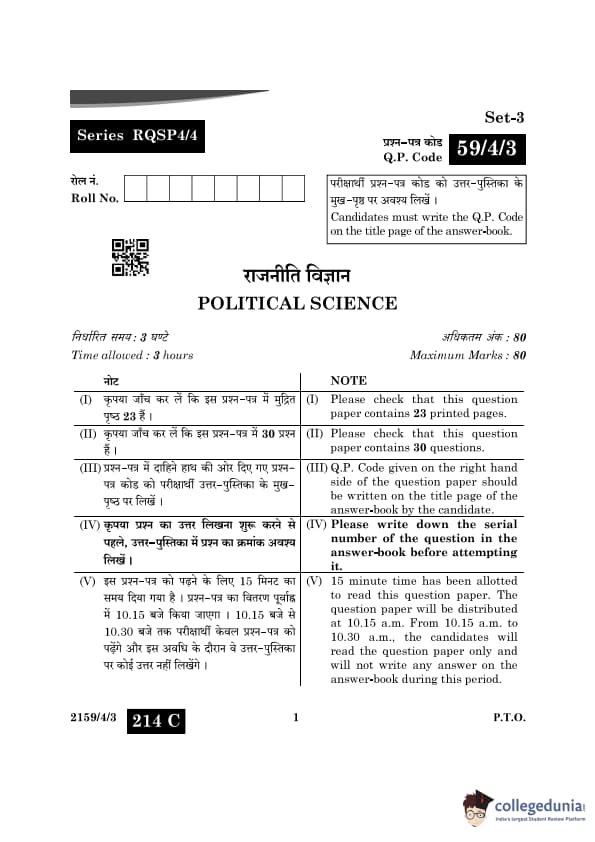 Set-3

Series RQSP4/4

प्रश्न-पत्र कोड
Q.P. Code 59/4/3

रोल नं.
Roll No.

परीक्षार्थी प्रश्न-पत्र कोड को उत्तर-पुस्तिका के मुख-पृष्ठ पर अवश्य लिखें ।
Candidates must write the Q.P. Code on the title page of the answer-book.

राजनीति विज्ञान
POLITICAL SCIENCE

निर्धारित समय : 3 घण्टे
Time allowed : 3 hours

अधिकतम अंक : 80
Maximum Marks : 80

| नोट | NOTE |
|---|---|
| (I) कृपया जाँच कर लें कि इस प्रश्न-पत्र में मुद्रित पृष्ठ 23 हैं । | (I) Please check that this question paper contains 23 printed pages. |
| (II) कृपया जाँच कर लें कि इस प्रश्न-पत्र में 30 प्रश्न हैं । | (II) Please check that this question paper contains 30 questions. |
| (III) प्रश्न-पत्र में दाहिने हाथ की ओर दिए गए प्रश्न-पत्र कोड को परीक्षार्थी उत्तर-पुस्तिका के मुख-पृष्ठ पर लिखें । | (III) Q.P. Code given on the right hand side of the question paper should be written on the title page of the answer-book by the candidate. |
| (IV) कृपया प्रश्न का उत्तर लिखना शुरू करने से पहले, उत्तर-पुस्तिका में प्रश्न का क्रमांक अवश्य लिखें । | (IV) Please write down the serial number of the question in the answer-book before attempting it. |
| (V) इस प्रश्न-पत्र को पढ़ने के लिए 15 मिनट का समय दिया गया है । प्रश्न-पत्र का वितरण पूर्वाह्न में 10.15 बजे किया जाएगा । 10.15 बजे से 10.30 बजे तक परीक्षार्थी केवल प्रश्न-पत्र को पढ़ेंगे और इस अवधि के दौरान वे उत्तर-पुस्तिका पर कोई उत्तर नहीं लिखेंगे । | (V) 15 minute time has been allotted to read this question paper. The question paper will be distributed at 10.15 a.m. From 10.15 a.m. to 10.30 a.m., the candidates will read the question paper only and will not write any answer on the answer-book during this period. |

2159/4/3 214 C 1 P.T.O.

collegedunia
India's largest Student Review Platform